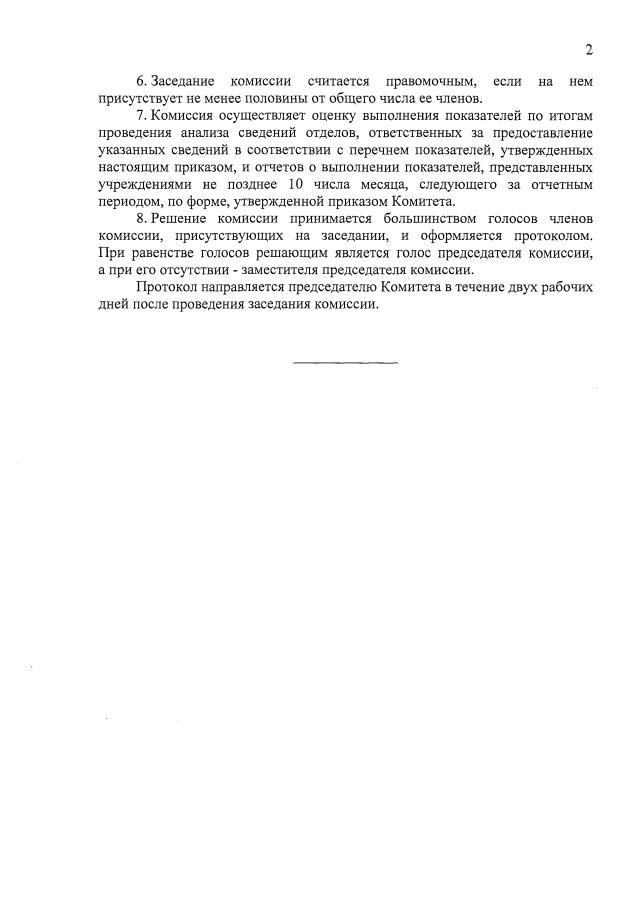 2

6. Заседание комиссии считается правомочным, если на нем присутствует не менее половины от общего числа ее членов.

7. Комиссия осуществляет оценку выполнения показателей по итогам проведения анализа сведений отделов, ответственных за предоставление указанных сведений в соответствии с перечнем показателей, утвержденных настоящим приказом, и отчетов о выполнении показателей, представленных учреждениями не позднее 10 числа месяца, следующего за отчетным периодом, по форме, утвержденной приказом Комитета.

8. Решение комиссии принимается большинством голосов членов комиссии, присутствующих на заседании, и оформляется протоколом. При равенстве голосов решающим является голос председателя комиссии, а при его отсутствии - заместителя председателя комиссии.

Протокол направляется председателю Комитета в течение двух рабочих дней после проведения заседания комиссии.